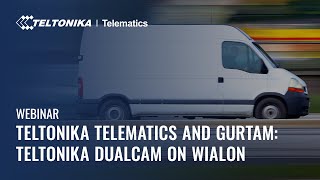 TELTONIKA | Telematics

WEBINAR

TELTONIKA TELEMATICS AND GURTAM: TELTONIKA DUALCAM ON WIALON